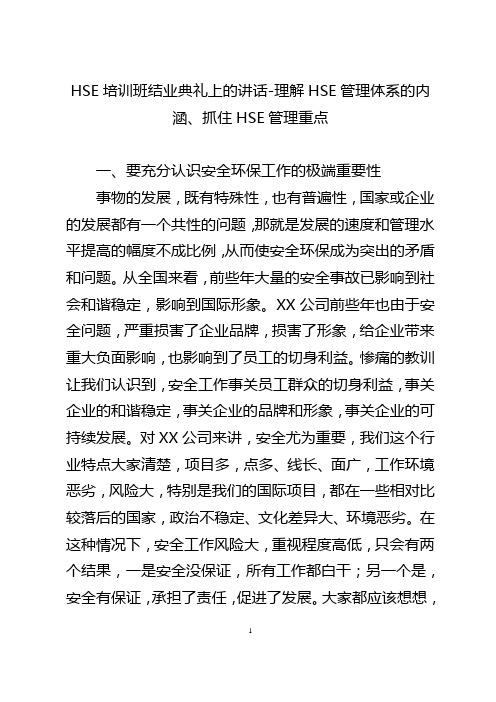 HSE 培训班结业典礼上的讲话-理解 HSE 管理体系的内涵、抓住 HSE 管理重点

一、要充分认识安全环保工作的极端重要性

事物的发展，既有特殊性，也有普遍性，国家或企业的发展都有一个共性的问题，那就是发展的速度和管理水平提高的幅度不成比例，从而使安全环保成为突出的矛盾和问题。从全国来看，前些年大量的安全事故已影响到社会和谐稳定，影响到国际形象。XX 公司前些年也由于安全问题，严重损害了企业品牌，损害了形象，给企业带来重大负面影响，也影响到了员工的切身利益。惨痛的教训让我们认识到，安全工作事关员工群众的切身利益，事关企业的和谐稳定，事关企业的品牌和形象，事关企业的可持续发展。对 XX 公司来讲，安全尤为重要，我们这个行业特点大家清楚，项目多，点多、线长、面广，工作环境恶劣，风险大，特别是我们的国际项目，都在一些相对比较落后的国家，政治不稳定、文化差异大、环境恶劣。在这种情况下，安全工作风险大，重视程度高低，只会有两个结果，一是安全没保证，所有工作都白干；另一个是，安全有保证，承担了责任，促进了发展。大家都应该想想，

1